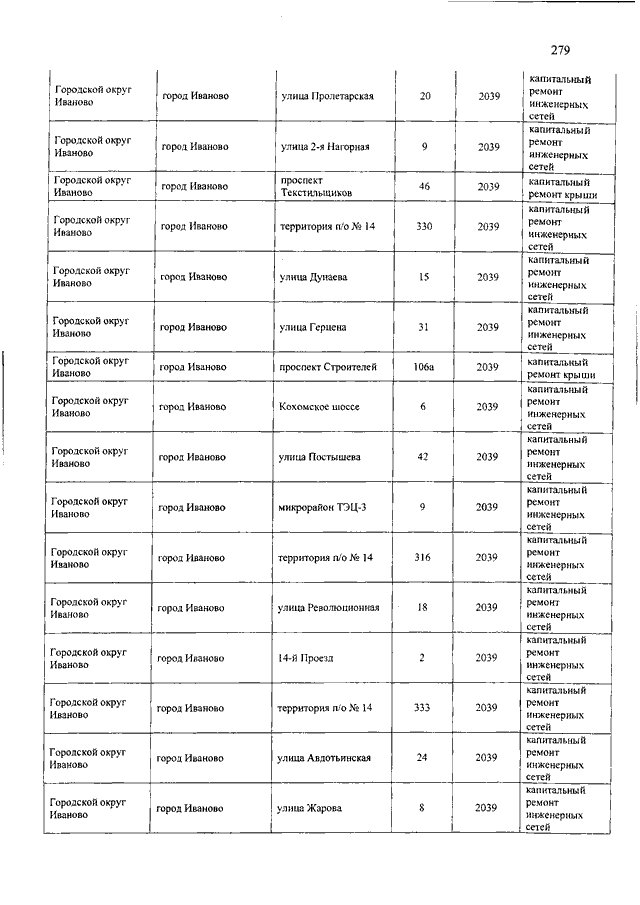 279

| | | | | | |
|---|---|---|---|---|---|
| Городской округ Иваново | город Иваново | улица Пролетарская | 20 | 2039 | капитальный ремонт инженерных сетей |
| Городской округ Иваново | город Иваново | улица 2-я Нагорная | 9 | 2039 | капитальный ремонт инженерных сетей |
| Городской округ Иваново | город Иваново | проспект Текстильщиков | 46 | 2039 | капитальный ремонт крыши |
| Городской округ Иваново | город Иваново | территория п/о № 14 | 330 | 2039 | капитальный ремонт инженерных сетей |
| Городской округ Иваново | город Иваново | улица Дунаева | 15 | 2039 | капитальный ремонт инженерных сетей |
| Городской округ Иваново | город Иваново | улица Герцена | 31 | 2039 | капитальный ремонт инженерных сетей |
| Городской округ Иваново | город Иваново | проспект Строителей | 106а | 2039 | капитальный ремонт крыши |
| Городской округ Иваново | город Иваново | Кохомское шоссе | 6 | 2039 | капитальный ремонт инженерных сетей |
| Городской округ Иваново | город Иваново | улица Постышева | 42 | 2039 | капитальный ремонт инженерных сетей |
| Городской округ Иваново | город Иваново | микрорайон ТЭЦ-3 | 9 | 2039 | капитальный ремонт инженерных сетей |
| Городской округ Иваново | город Иваново | территория п/о № 14 | 316 | 2039 | капитальный ремонт инженерных сетей |
| Городской округ Иваново | город Иваново | улица Революционная | 18 | 2039 | капитальный ремонт инженерных сетей |
| Городской округ Иваново | город Иваново | 14-й Проезд | 2 | 2039 | капитальный ремонт инженерных сетей |
| Городской округ Иваново | город Иваново | территория п/о № 14 | 333 | 2039 | капитальный ремонт инженерных сетей |
| Городской округ Иваново | город Иваново | улица Авдотьинская | 24 | 2039 | капитальный ремонт инженерных сетей |
| Городской округ Иваново | город Иваново | улица Жарова | 8 | 2039 | капитальный ремонт инженерных сетей |